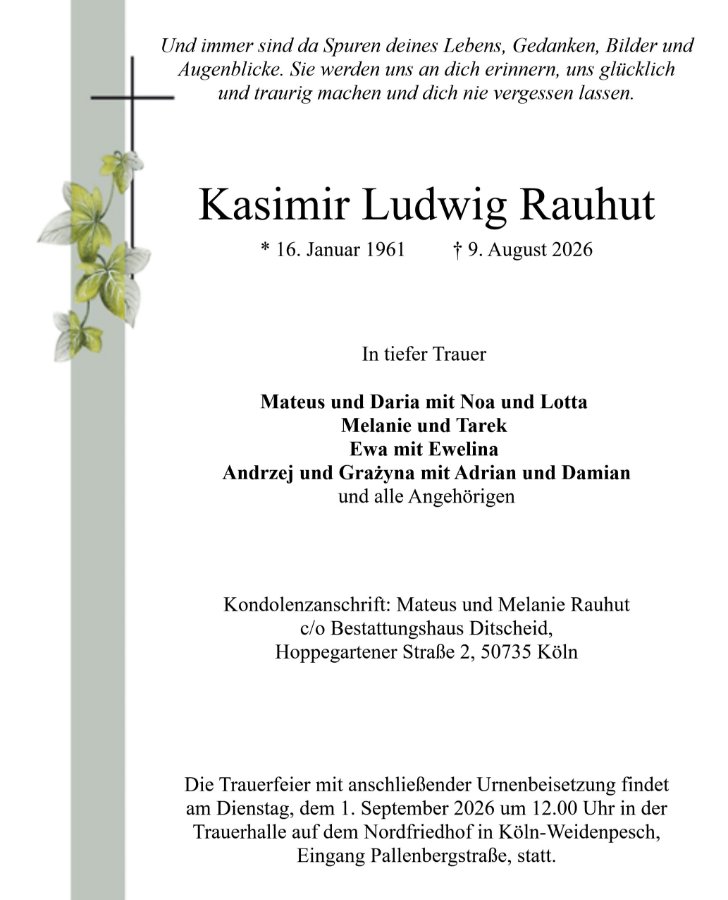 Und immer sind da Spuren deines Lebens, Gedanken, Bilder und Augenblicke. Sie werden uns an dich erinnern, uns glücklich und traurig machen und dich nie vergessen lassen.

Kasimir Ludwig Rauhut

* 16. Januar 1961 † 9. August 2026

In tiefer Trauer

Mateus und Daria mit Noa und Lotta
Melanie und Tarek
Ewa mit Ewelina
Andrzej und Grażyna mit Adrian und Damian
und alle Angehörigen

Kondolenzanschrift: Mateus und Melanie Rauhut
c/o Bestattungshaus Ditscheid,
Hoppegartener Straße 2, 50735 Köln

Die Trauerfeier mit anschließender Urnenbeisetzung findet am Dienstag, dem 1. September 2026 um 12.00 Uhr in der Trauerhalle auf dem Nordfriedhof in Köln-Weidenpesch, Eingang Pallenbergstraße, statt.